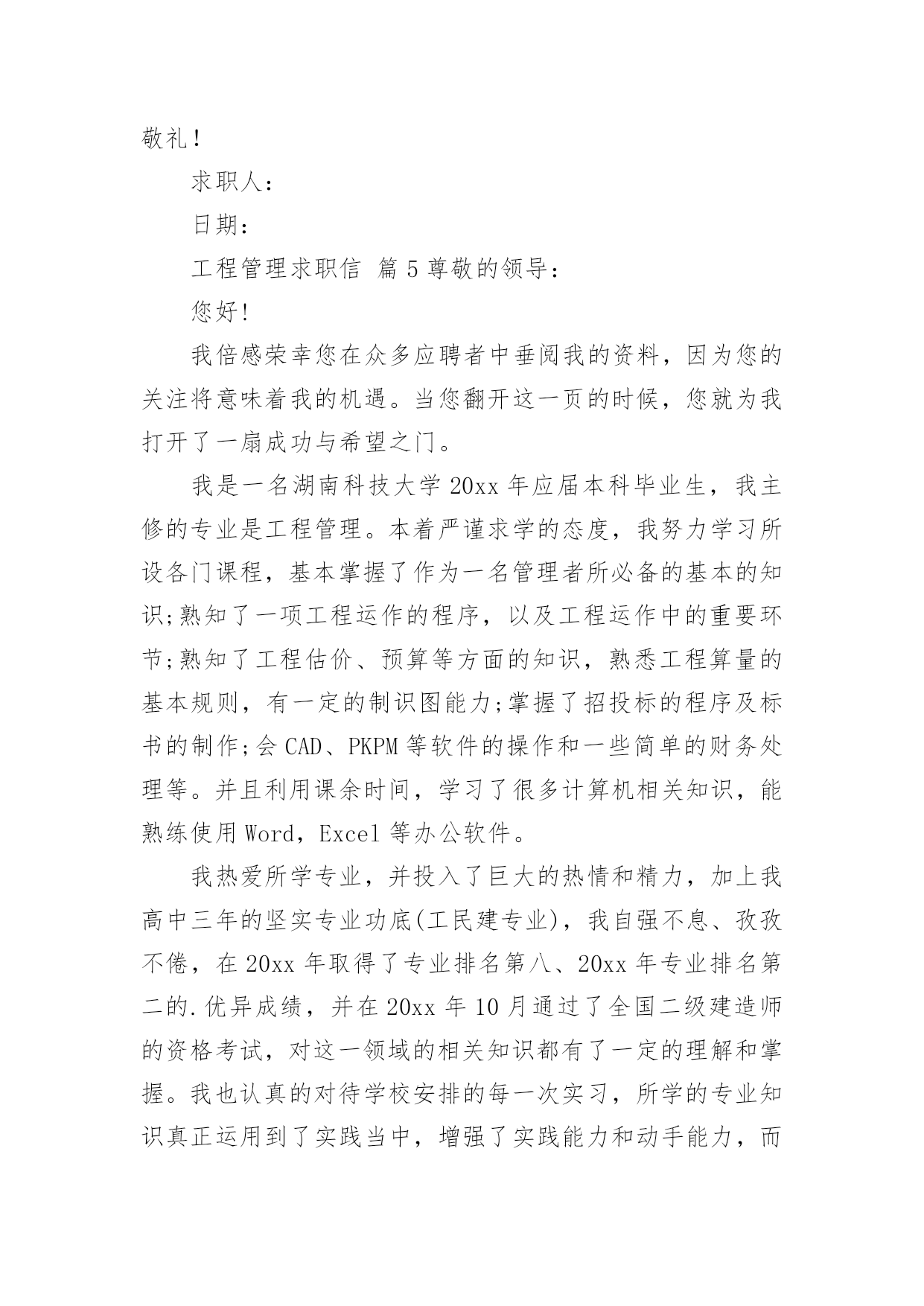 敬礼！

求职人：

日期：

工程管理求职信 篇5尊敬的领导：

您好!

我倍感荣幸您在众多应聘者中垂阅我的资料，因为您的关注将意味着我的机遇。当您翻开这一页的时候，您就为我打开了一扇成功与希望之门。

我是一名湖南科技大学20xx年应届本科毕业生，我主修的专业是工程管理。本着严谨求学的态度，我努力学习所设各门课程，基本掌握了作为一名管理者所必备的基本的知识;熟知了一项工程运作的程序，以及工程运作中的重要环节;熟知了工程估价、预算等方面的知识，熟悉工程算量的基本规则，有一定的制识图能力;掌握了招投标的程序及标书的制作;会CAD、PKPM等软件的操作和一些简单的财务处理等。并且利用课余时间，学习了很多计算机相关知识，能熟练使用Word，Excel等办公软件。

我热爱所学专业，并投入了巨大的热情和精力，加上我高中三年的坚实专业功底(工民建专业)，我自强不息、孜孜不倦，在20xx年取得了专业排名第八、20xx年专业排名第二的.优异成绩，并在20xx年10月通过了全国二级建造师的资格考试，对这一领域的相关知识都有了一定的理解和掌握。我也认真的对待学校安排的每一次实习，所学的专业知识真正运用到了实践当中，增强了实践能力和动手能力，而